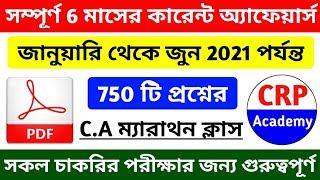 সম্পূর্ণ 6 মাসের কারেন্ট অ্যাফেয়ার্স

জানুয়ারি থেকে জুন 2021 পর্যন্ত

PDF

750 টি প্রশ্নের

C.A ম্যারাথন ক্লাস

CRP
Academy

সকল চাকরির পরীক্ষার জন্য গুরুত্বপূর্ণ